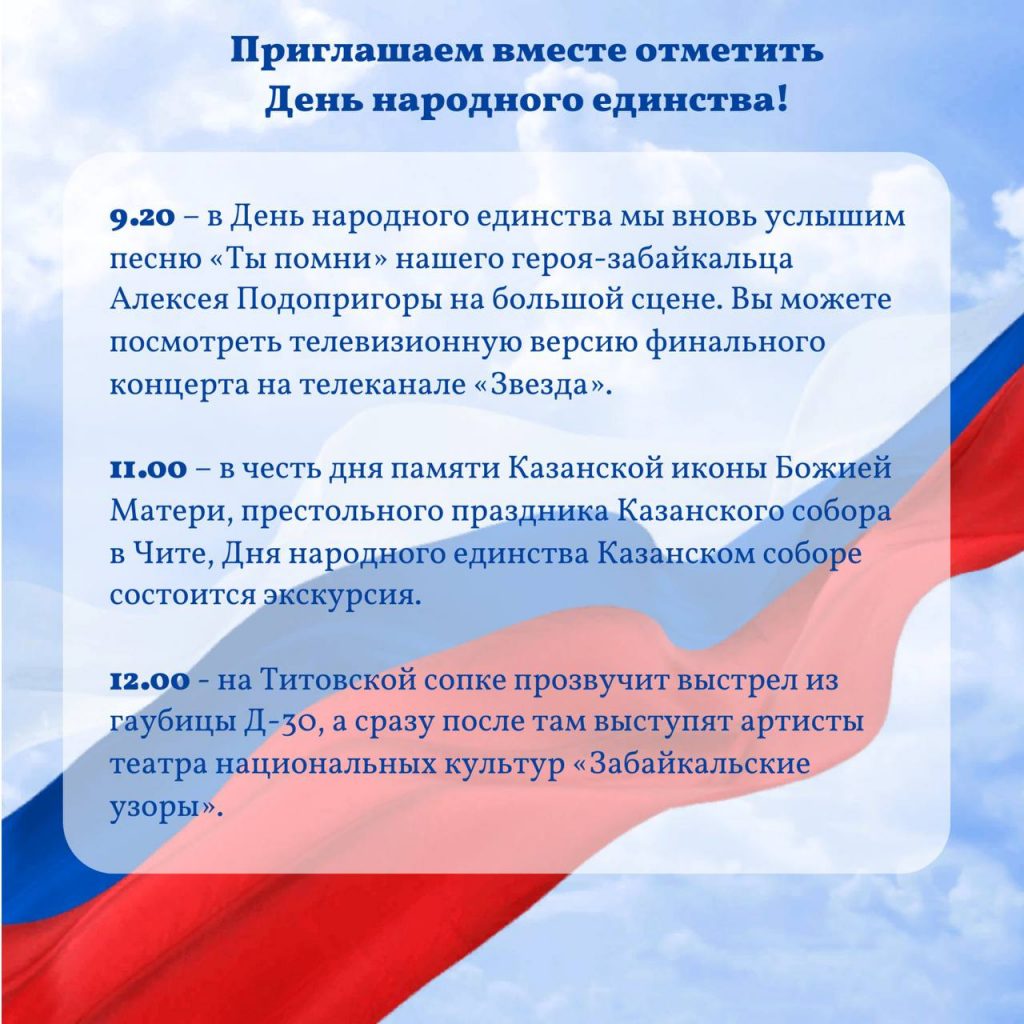 Приглашаем вместе отметить
День народного единства!

9.20 – в День народного единства мы вновь услышим песню «Ты помни» нашего героя-забайкальца Алексея Подопригоры на большой сцене. Вы можете посмотреть телевизионную версию финального концерта на телеканале «Звезда».

11.00 – в честь дня памяти Казанской иконы Божией Матери, престольного праздника Казанского собора в Чите, Дня народного единства Казанском соборе состоится экскурсия.

12.00 - на Титовской сопке прозвучит выстрел из гаубицы Д-30, а сразу после там выступят артисты театра национальных культур «Забайкальские узоры».